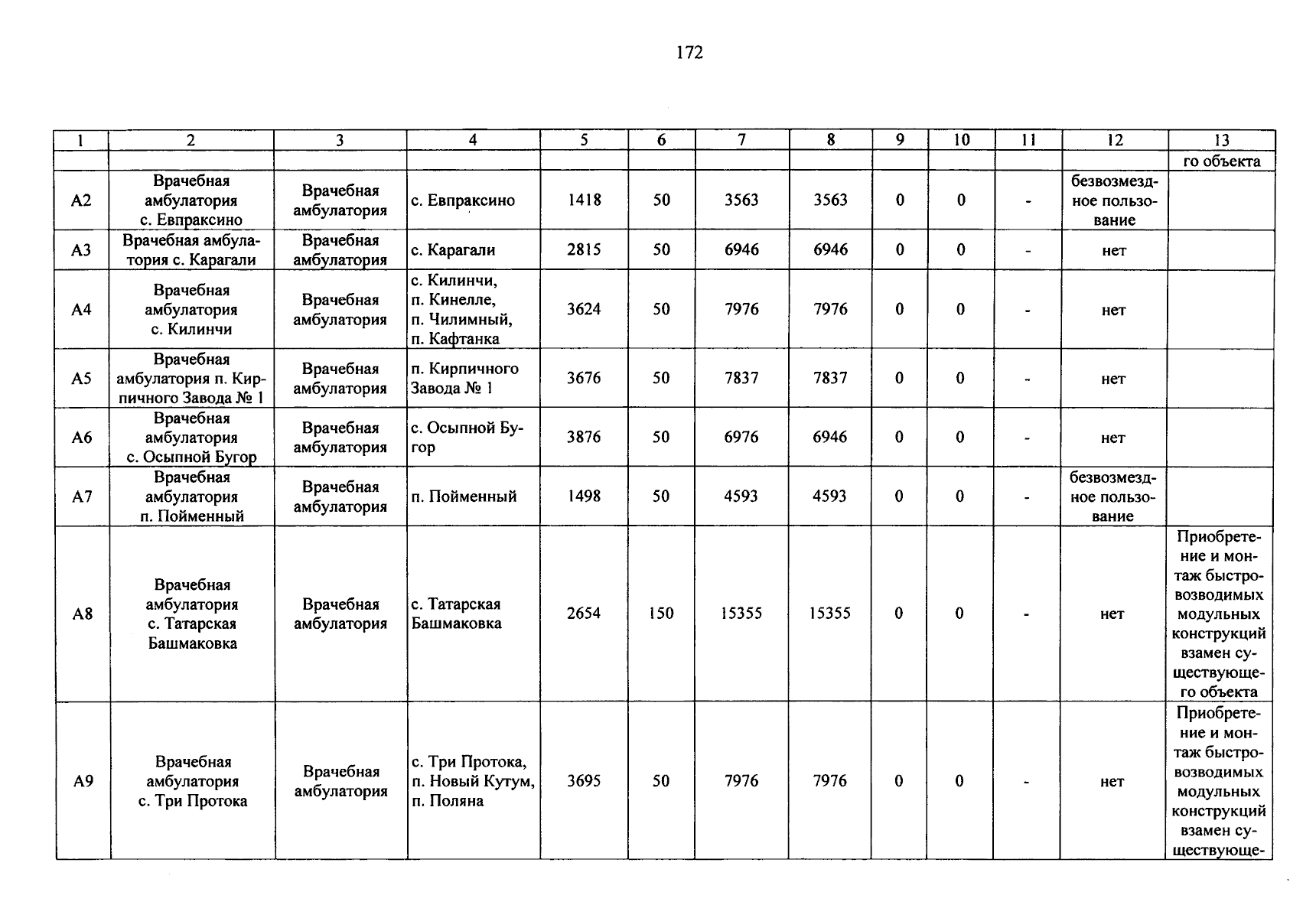 172

| 1 | 2 | 3 | 4 | 5 | 6 | 7 | 8 | 9 | 10 | 11 | 12 | 13 |
|---|---|---|---|---|---|---|---|---|---|---|---|---|
|  |  |  |  |  |  |  |  |  |  |  |  | го объекта |
| А2 | Врачебная амбулатория с. Евпраксино | Врачебная амбулатория | с. Евпраксино | 1418 | 50 | 3563 | 3563 | 0 | 0 | - | безвозмездное пользование |  |
| А3 | Врачебная амбулатория с. Карагали | Врачебная амбулатория | с. Карагали | 2815 | 50 | 6946 | 6946 | 0 | 0 | - | нет |  |
| А4 | Врачебная амбулатория с. Килинчи | Врачебная амбулатория | с. Килинчи, п. Кинелле, п. Чилимный, п. Кафтанка | 3624 | 50 | 7976 | 7976 | 0 | 0 | - | нет |  |
| А5 | Врачебная амбулатория п. Кирпичного Завода № 1 | Врачебная амбулатория | п. Кирпичного Завода № 1 | 3676 | 50 | 7837 | 7837 | 0 | 0 | - | нет |  |
| А6 | Врачебная амбулатория с. Осыпной Бугор | Врачебная амбулатория | с. Осыпной Бугор | 3876 | 50 | 6976 | 6946 | 0 | 0 | - | нет |  |
| А7 | Врачебная амбулатория п. Пойменный | Врачебная амбулатория | п. Пойменный | 1498 | 50 | 4593 | 4593 | 0 | 0 | - | безвозмездное пользование |  |
| А8 | Врачебная амбулатория с. Татарская Башмаковка | Врачебная амбулатория | с. Татарская Башмаковка | 2654 | 150 | 15355 | 15355 | 0 | 0 | - | нет | Приобретение и монтаж быстровозводимых модульных конструкций взамен существующего объекта |
| А9 | Врачебная амбулатория с. Три Протока | Врачебная амбулатория | с. Три Протока, п. Новый Кутум, п. Поляна | 3695 | 50 | 7976 | 7976 | 0 | 0 | - | нет | Приобретение и монтаж быстровозводимых модульных конструкций взамен существующе- |